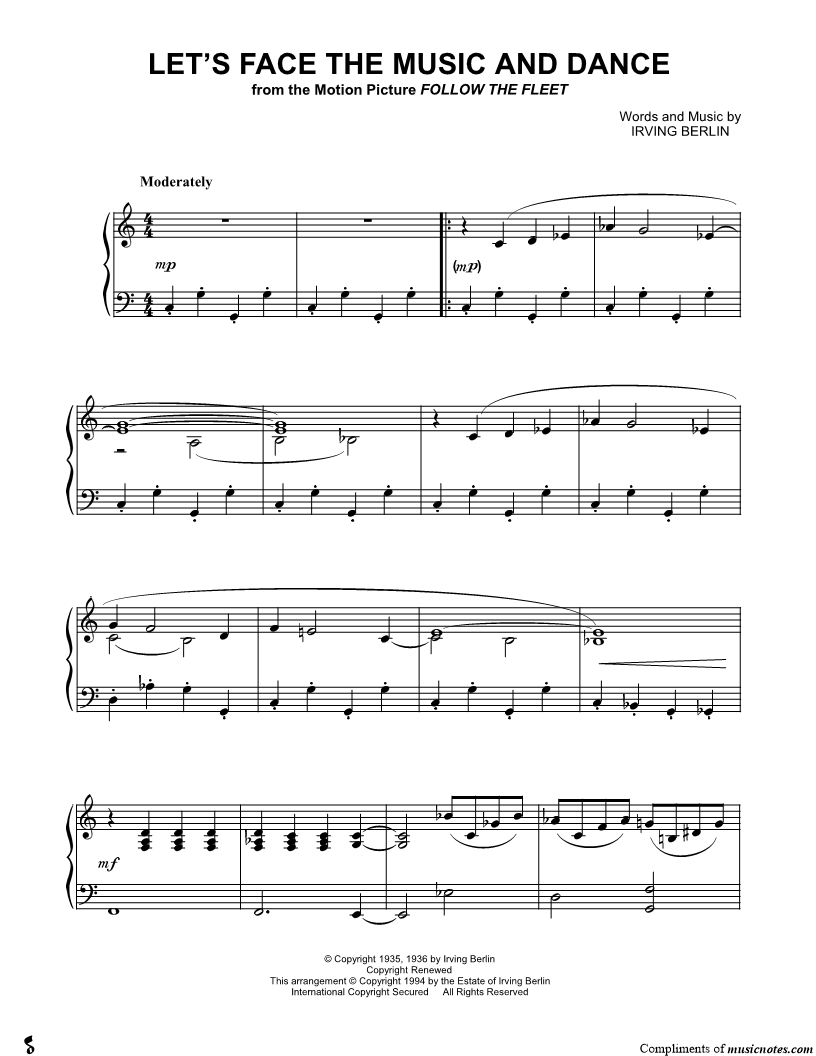 LET'S FACE THE MUSIC AND DANCE
from the Motion Picture FOLLOW THE FLEET

Words and Music by
IRVING BERLIN

Moderately

mp

(mp)

mf

© Copyright 1935, 1936 by Irving Berlin
Copyright Renewed
This arrangement © Copyright 1994 by the Estate of Irving Berlin
International Copyright Secured All Rights Reserved

Compliments of musicnotes.com